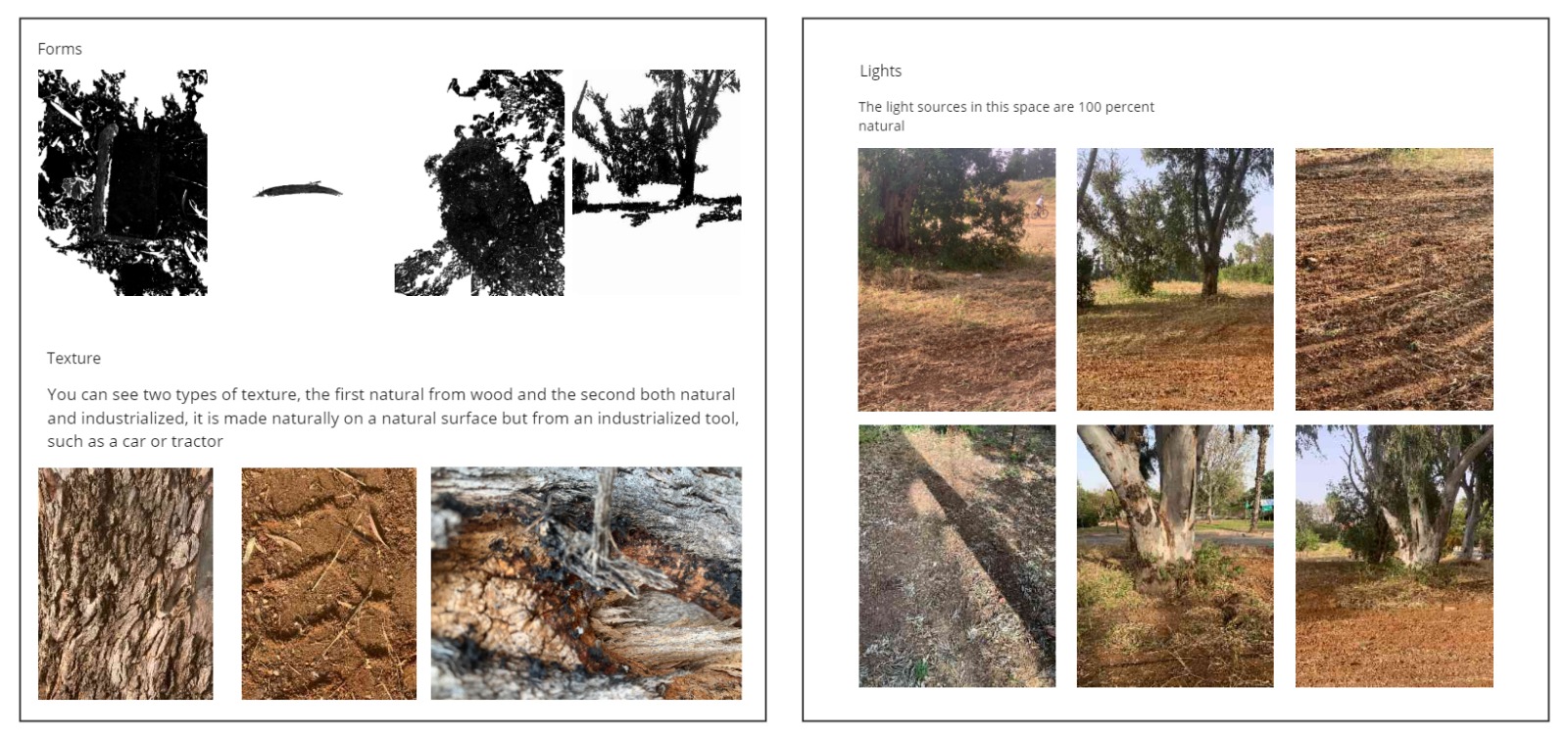 Forms

Texture

You can see two types of texture, the first natural from wood and the second both natural and industrialized, it is made naturally on a natural surface but from an industrialized tool, such as a car or tractor

Lights

The light sources in this space are 100 percent natural